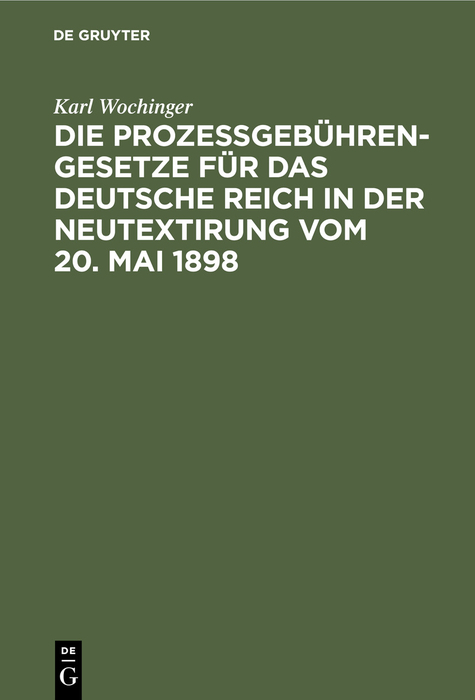 DE GRUYTER

Karl Wochinger

DIE PROZESSGEBÜHRENGESETZE FÜR DAS DEUTSCHE REICH IN DER NEUTEXTIRUNG VOM 20. MAI 1898

DE
G